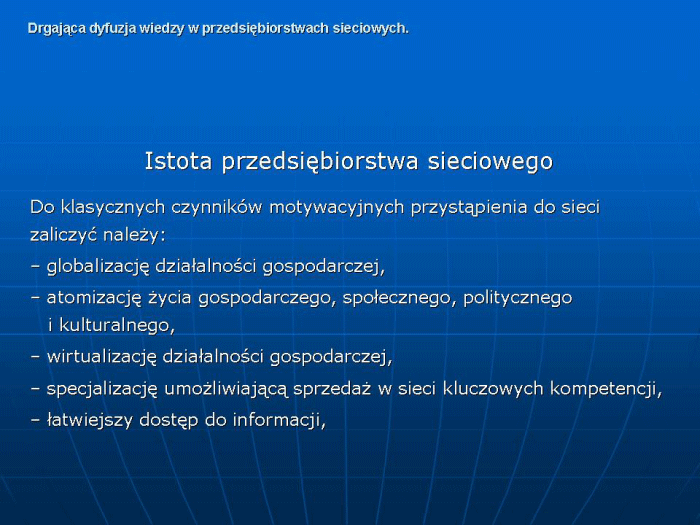 Drgająca dyfuzja wiedzy w przedsiębiorstwach sieciowych.

Istota przedsiębiorstwa sieciowego

Do klasycznych czynników motywacyjnych przystąpienia do sieci zaliczyć należy:

– globalizację działalności gospodarczej,

– atomizację życia gospodarczego, społecznego, politycznego i kulturalnego,

– wirtualizację działalności gospodarczej,

– specjalizację umożliwiającą sprzedaż w sieci kluczowych kompetencji,

– łatwiejszy dostęp do informacji,